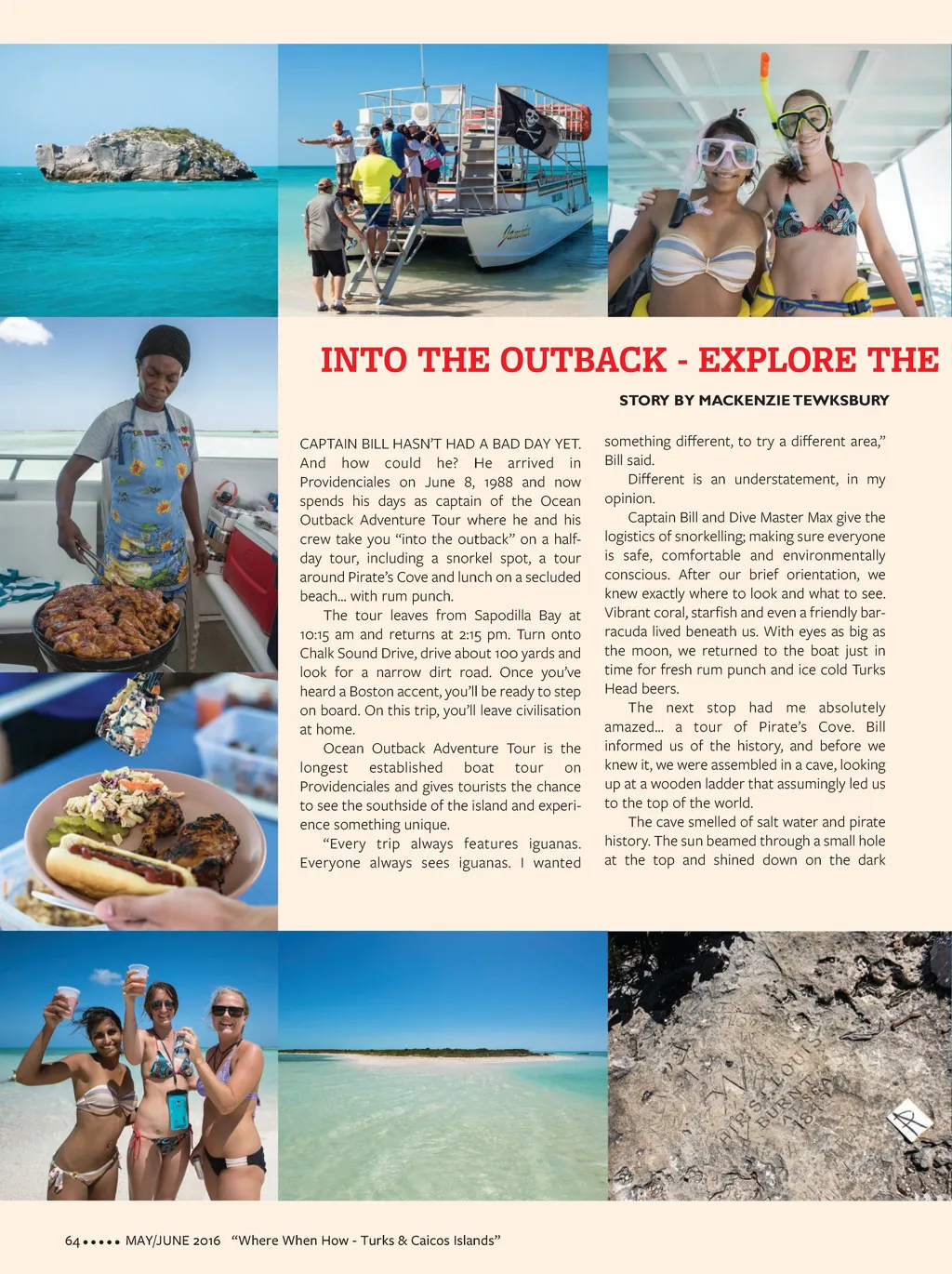 INTO THE OUTBACK - EXPLORE THE

STORY BY MACKENZIE TEWKSBURY

CAPTAIN BILL HASN'T HAD A BAD DAY YET. And how could he? He arrived in Providenciales on June 8, 1988 and now spends his days as captain of the Ocean Outback Adventure Tour where he and his crew take you "into the outback" on a half-day tour, including a snorkel spot, a tour around Pirate's Cove and lunch on a secluded beach... with rum punch.

The tour leaves from Sapodilla Bay at 10:15 am and returns at 2:15 pm. Turn onto Chalk Sound Drive, drive about 100 yards and look for a narrow dirt road. Once you've heard a Boston accent, you'll be ready to step on board. On this trip, you'll leave civilisation at home.

Ocean Outback Adventure Tour is the longest established boat tour on Providenciales and gives tourists the chance to see the southside of the island and experience something unique.

"Every trip always features iguanas. Everyone always sees iguanas. I wanted something different, to try a different area," Bill said.

Different is an understatement, in my opinion.

Captain Bill and Dive Master Max give the logistics of snorkelling; making sure everyone is safe, comfortable and environmentally conscious. After our brief orientation, we knew exactly where to look and what to see. Vibrant coral, starfish and even a friendly barracuda lived beneath us. With eyes as big as the moon, we returned to the boat just in time for fresh rum punch and ice cold Turks Head beers.

The next stop had me absolutely amazed... a tour of Pirate's Cove. Bill informed us of the history, and before we knew it, we were assembled in a cave, looking up at a wooden ladder that assumingly led us to the top of the world.

The cave smelled of salt water and pirate history. The sun beamed through a small hole at the top and shined down on the dark

64 ••••• MAY/JUNE 2016 "Where When How - Turks & Caicos Islands"